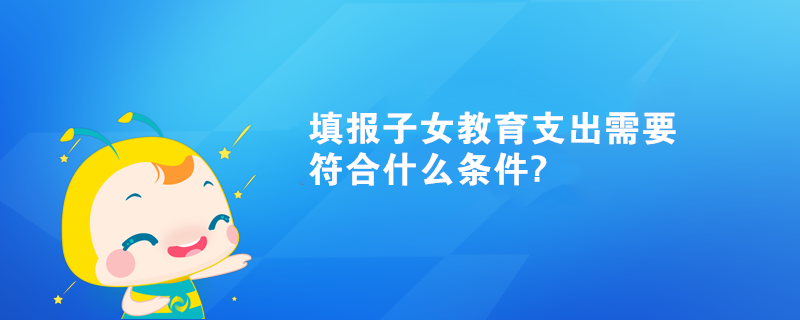 填报子女教育支出需要符合什么条件?